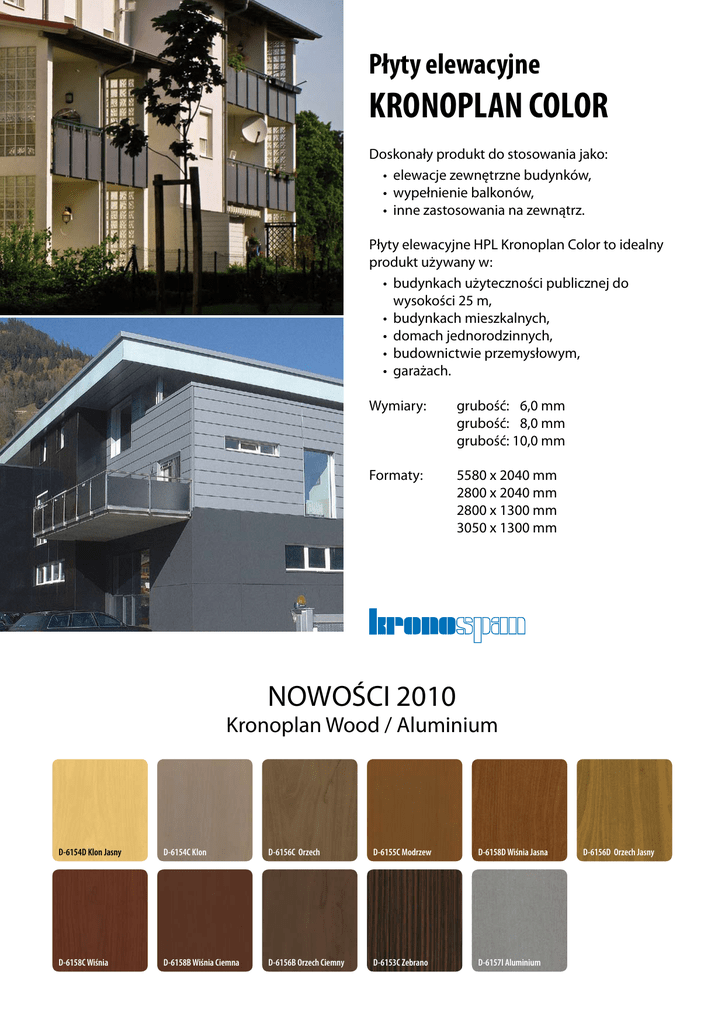 Płyty elewacyjne
KRONOPLAN COLOR

Doskonały produkt do stosowania jako:
• elewacje zewnętrzne budynków,
• wypełnienie balkonów,
• inne zastosowania na zewnątrz.

Płyty elewacyjne HPL Kronoplan Color to idealny produkt używany w:
• budynkach użyteczności publicznej do wysokości 25 m,
• budynkach mieszkalnych,
• domach jednorodzinnych,
• budownictwie przemysłowym,
• garażach.

Wymiary: grubość: 6,0 mm
grubość: 8,0 mm
grubość: 10,0 mm

Formaty: 5580 x 2040 mm
2800 x 2040 mm
2800 x 1300 mm
3050 x 1300 mm

kronospan

NOWOŚCI 2010
Kronoplan Wood / Aluminium

D-6154D Klon Jasny
D-6154C Klon
D-6156C Orzech
D-6155C Modrzew
D-6158D Wiśnia Jasna
D-6156D Orzech Jasny
D-6158C Wiśnia
D-6158B Wiśnia Ciemna
D-6156B Orzech Ciemny
D-6153C Zebrano
D-6157I Aluminium